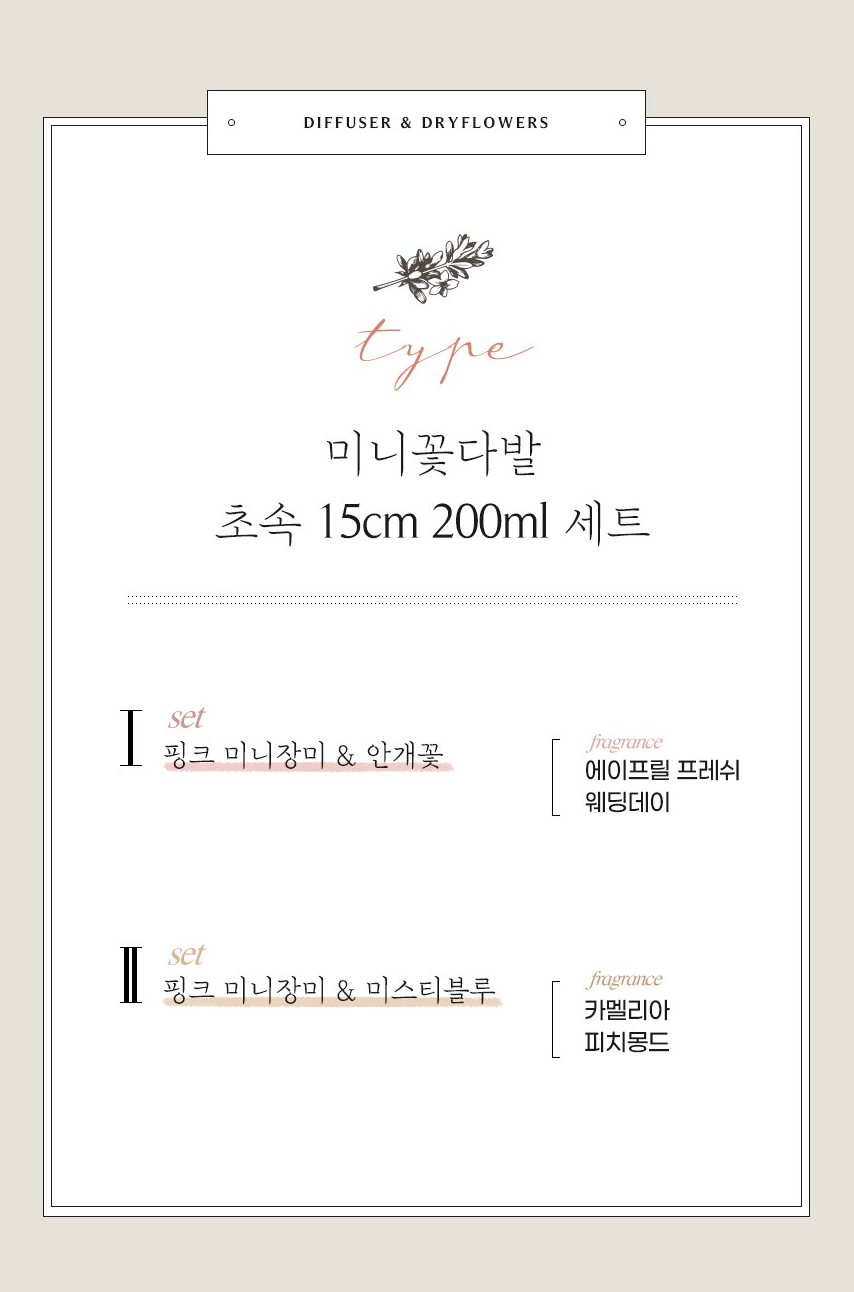 DIFFUSER & DRYFLOWERS

type

미니꽃다발
초속 15cm 200ml 세트

I
set
핑크 미니장미 & 안개꽃

fragrance
에이프릴 프레쉬
웨딩데이

II
set
핑크 미니장미 & 미스티블루

fragrance
카멜리아
피치몽드